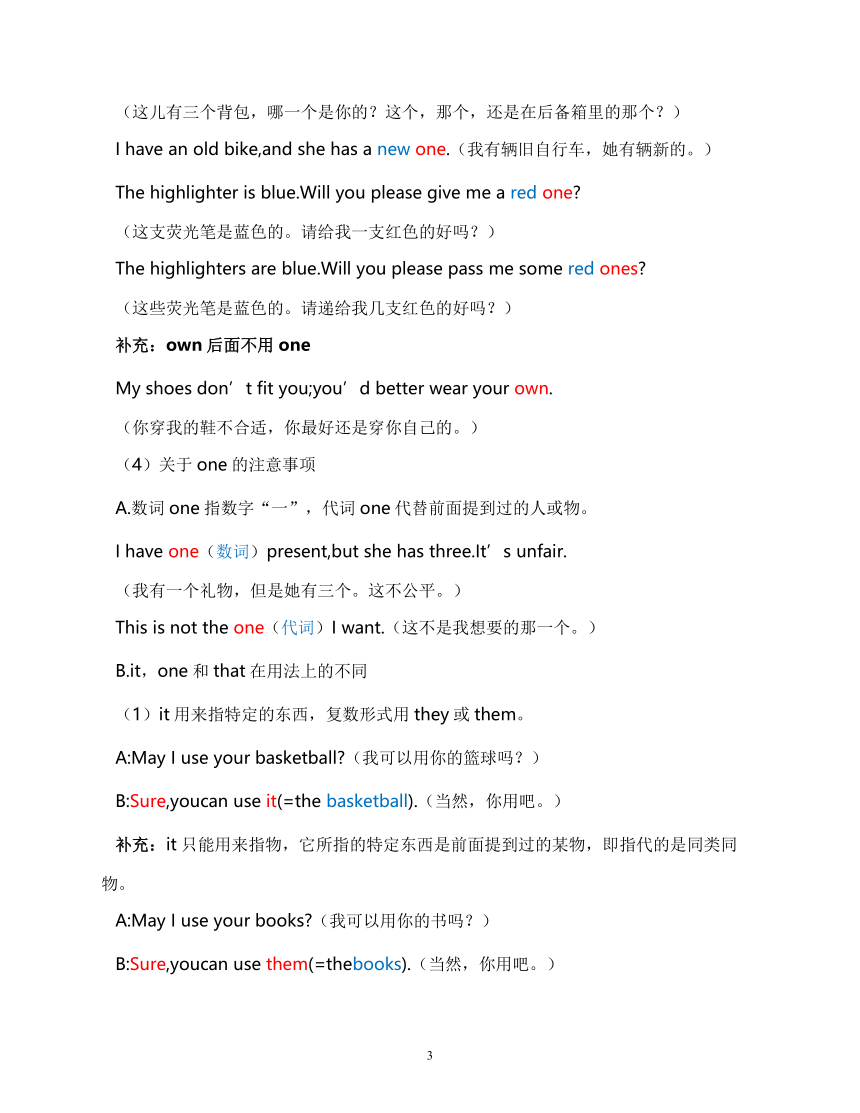 （这儿有三个背包，哪一个是你的？这个，那个，还是在后备箱里的那个？）

I have an old bike,and she has a new one.（我有辆旧自行车，她有辆新的。）

The highlighter is blue.Will you please give me a red one?

（这支荧光笔是蓝色的。请给我一支红色的好吗？）

The highlighters are blue.Will you please pass me some red ones?

（这些荧光笔是蓝色的。请递给我几支红色的好吗？）

补充：own 后面不用 one

My shoes don’t fit you;you’d better wear your own.

（你穿我的鞋不合适，你最好还是穿你自己的。）

（4）关于 one 的注意事项

A.数词 one 指数字“一”，代词 one 代替前面提到过的人或物。

I have one（数词）present,but she has three.It’s unfair.

（我有一个礼物，但是她有三个。这不公平。）

This is not the one（代词）I want.（这不是我想要的那一个。）

B.it，one 和 that 在用法上的不同

（1）it 用来指特定的东西，复数形式用 they 或 them。

A:May I use your basketball?（我可以用你的篮球吗？）

B:Sure,youcan use it(=the basketball).（当然，你用吧。）

补充：it 只能用来指物，它所指的特定东西是前面提到过的某物，即指代的是同类同物。

A:May I use your books?（我可以用你的书吗？）

B:Sure,youcan use them(=thebooks).（当然，你用吧。）

3